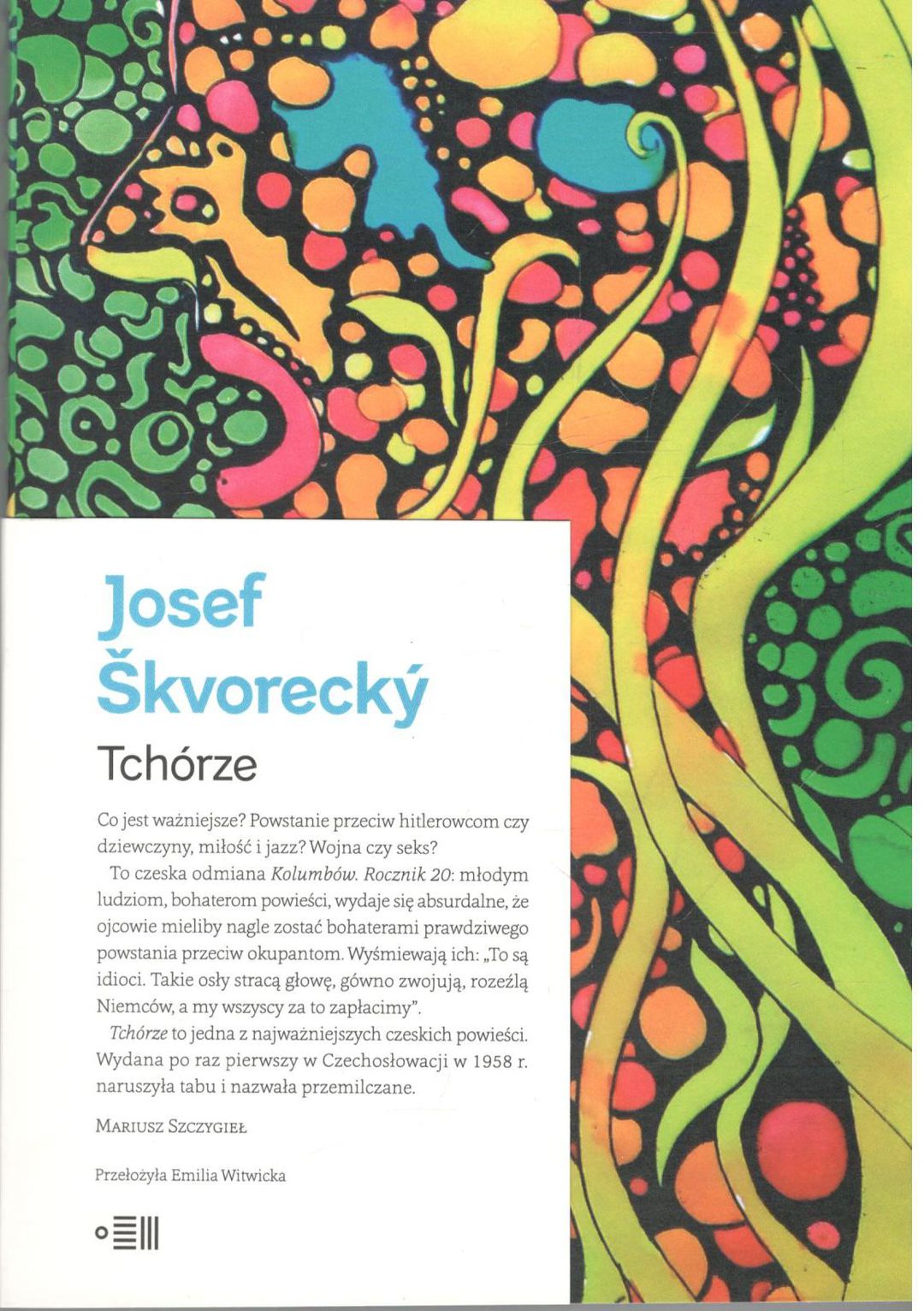 Josef Škvorecký

Tchórze

Co jest ważniejsze? Powstanie przeciw hitlerowcom czy dziewczyny, miłość i jazz? Wojna czy seks?

To czeska odmiana Kolumbów. Rocznik 20: młodym ludziom, bohaterom powieści, wydaje się absurdalne, że ojcowie mieliby nagle zostać bohaterami prawdziwego powstania przeciw okupantom. Wyśmiewają ich: „To są idioci. Takie osły stracą głowę, gówno zwojują, rozeźlą Niemców, a my wszyscy za to zapłacimy".

Tchórze to jedna z najważniejszych czeskich powieści. Wydana po raz pierwszy w Czechosłowacji w 1958 r. naruszyła tabu i nazwała przemilczane.

Mariusz Szczygieł

Przełożyła Emilia Witwicka